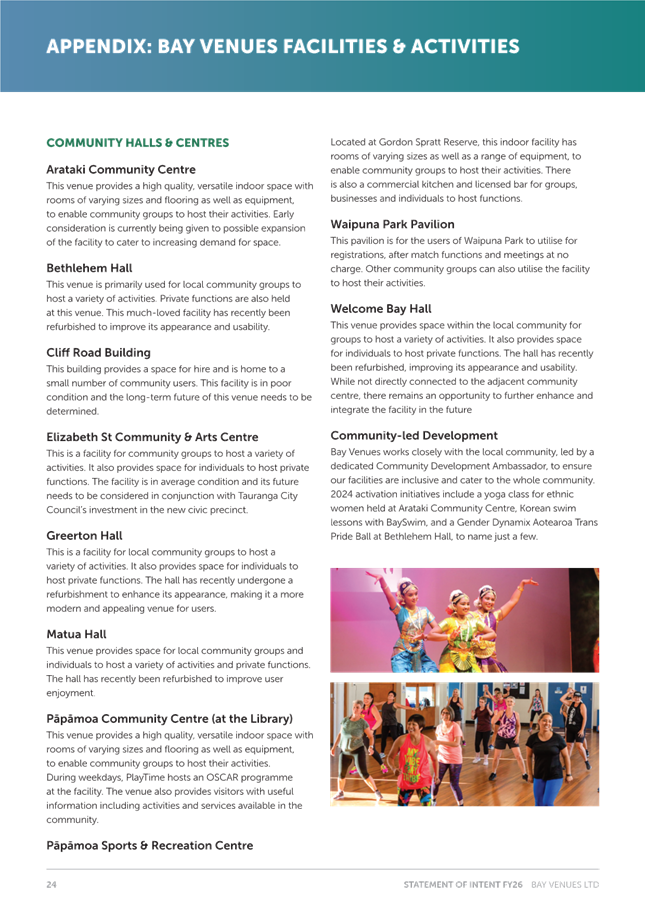 APPENDIX: BAY VENUES FACILITIES & ACTIVITIES

COMMUNITY HALLS & CENTRES

Arataki Community Centre
This venue provides a high quality, versatile indoor space with rooms of varying sizes and flooring as well as equipment, to enable community groups to host their activities. Early consideration is currently being given to possible expansion of the facility to cater to increasing demand for space.

Bethlehem Hall
This venue is primarily used for local community groups to host a variety of activities. Private functions are also held at this venue. This much-loved facility has recently been refurbished to improve its appearance and usability.

Cliff Road Building
This building provides a space for hire and is home to a small number of community users. This facility is in poor condition and the long-term future of this venue needs to be determined.

Elizabeth St Community & Arts Centre
This is a facility for community groups to host a variety of activities. It also provides space for individuals to host private functions. The facility is in average condition and its future needs to be considered in conjunction with Tauranga City Council's investment in the new civic precinct.

Greerton Hall
This is a facility for local community groups to host a variety of activities. It also provides space for individuals to host private functions. The hall has recently undergone a refurbishment to enhance its appearance, making it a more modern and appealing venue for users.

Matua Hall
This venue provides space for local community groups and individuals to host a variety of activities and private functions. The hall has recently been refurbished to improve user enjoyment.

Pāpāmoa Community Centre (at the Library)
This venue provides a high quality, versatile indoor space with rooms of varying sizes and flooring as well as equipment, to enable community groups to host their activities. During weekdays, PlayTime hosts an OSCAR programme at the facility. The venue also provides visitors with useful information including activities and services available in the community.

Pāpāmoa Sports & Recreation Centre
Located at Gordon Spratt Reserve, this indoor facility has rooms of varying sizes as well as a range of equipment, to enable community groups to host their activities. There is also a commercial kitchen and licensed bar for groups, businesses and individuals to host functions.

Waipuna Park Pavilion
This pavilion is for the users of Waipuna Park to utilise for registrations, after match functions and meetings at no charge. Other community groups can also utilise the facility to host their activities.

Welcome Bay Hall
This venue provides space within the local community for groups to host a variety of activities. It also provides space for individuals to host private functions. The hall has recently been refurbished, improving its appearance and usability. While not directly connected to the adjacent community centre, there remains an opportunity to further enhance and integrate the facility in the future

Community-led Development
Bay Venues works closely with the local community, led by a dedicated Community Development Ambassador, to ensure our facilities are inclusive and cater to the whole community. 2024 activation initiatives include a yoga class for ethnic women held at Arataki Community Centre, Korean swim lessons with BaySwim, and a Gender Dynamix Aotearoa Trans Pride Ball at Bethlehem Hall, to name just a few.

24 STATEMENT OF INTENT FY26 BAY VENUES LTD